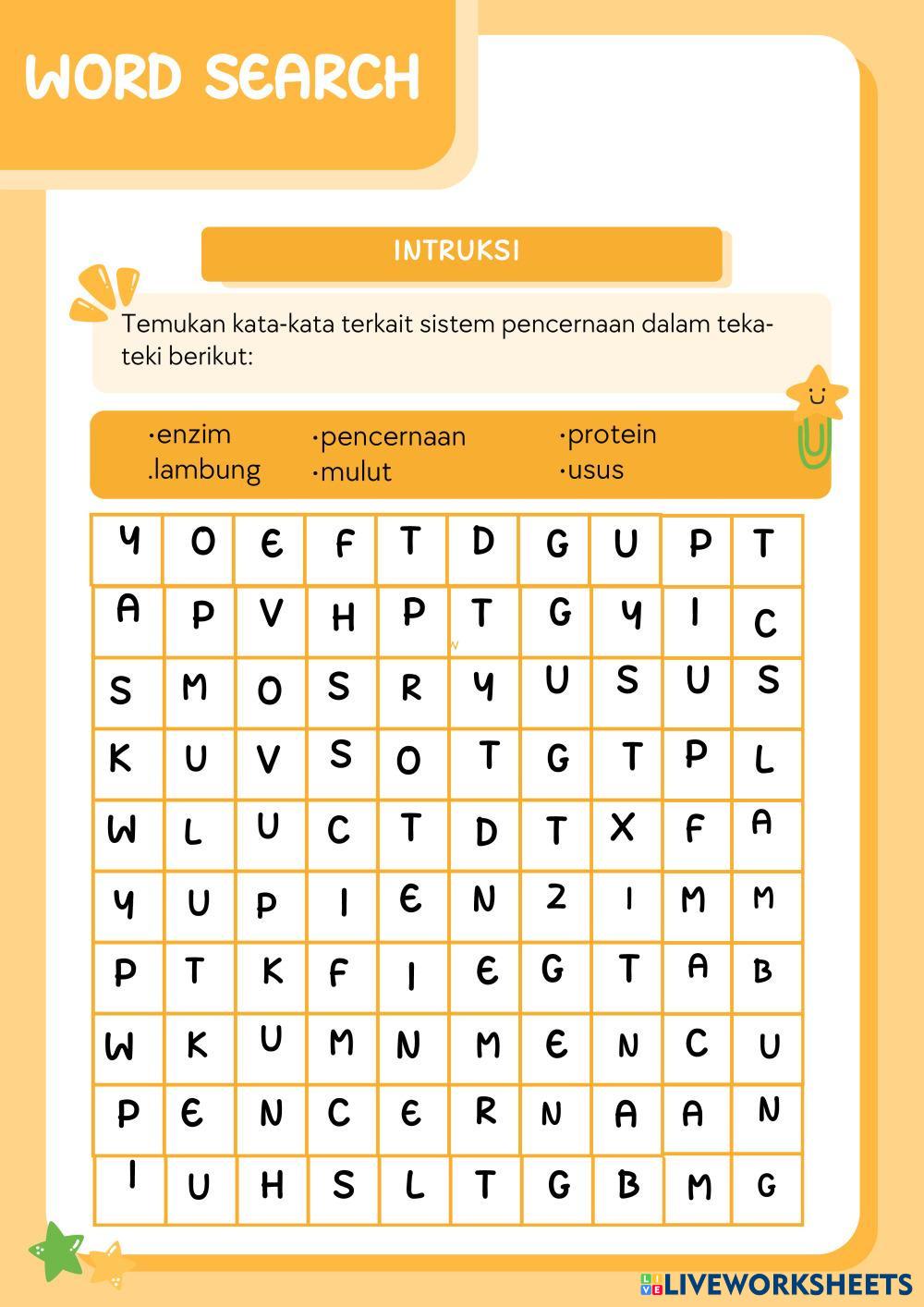 WORD SEARCH

INTRUKSI

Temukan kata-kata terkait sistem pencernaan dalam teka-teki berikut:

·enzim
.lambung
·pencernaan
·mulut
·protein
·usus

| Y | O | E | F | T | D | G | U | P | T |
|---|---|---|---|---|---|---|---|---|---|
| A | P | V | H | P | T | G | Y | I | C |
| S | M | O | S | R | Y | U | S | U | S |
| K | U | V | S | O | T | G | T | P | L |
| W | L | U | C | T | D | T | X | F | A |
| Y | U | P | I | E | N | Z | I | M | M |
| P | T | K | F | I | E | G | T | A | B |
| W | K | U | M | N | M | E | N | C | U |
| P | E | N | C | E | R | N | A | A | N |
| I | U | H | S | L | T | G | B | M | G |

LIVEWORKSHEETS